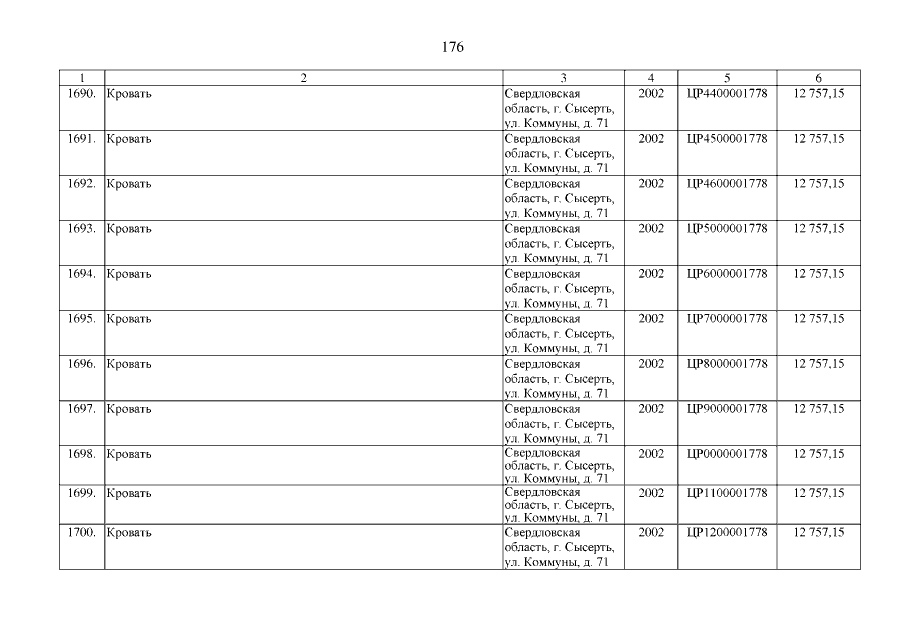 176

| 1 | 2 | 3 | 4 | 5 | 6 |
|---|---|---|---|---|---|
| 1690. | Кровать | Свердловская область, г. Сысерть, ул. Коммуны, д. 71 | 2002 | ЦР4400001778 | 12 757,15 |
| 1691. | Кровать | Свердловская область, г. Сысерть, ул. Коммуны, д. 71 | 2002 | ЦР4500001778 | 12 757,15 |
| 1692. | Кровать | Свердловская область, г. Сысерть, ул. Коммуны, д. 71 | 2002 | ЦР4600001778 | 12 757,15 |
| 1693. | Кровать | Свердловская область, г. Сысерть, ул. Коммуны, д. 71 | 2002 | ЦР5000001778 | 12 757,15 |
| 1694. | Кровать | Свердловская область, г. Сысерть, ул. Коммуны, д. 71 | 2002 | ЦР6000001778 | 12 757,15 |
| 1695. | Кровать | Свердловская область, г. Сысерть, ул. Коммуны, д. 71 | 2002 | ЦР7000001778 | 12 757,15 |
| 1696. | Кровать | Свердловская область, г. Сысерть, ул. Коммуны, д. 71 | 2002 | ЦР8000001778 | 12 757,15 |
| 1697. | Кровать | Свердловская область, г. Сысерть, ул. Коммуны, д. 71 | 2002 | ЦР9000001778 | 12 757,15 |
| 1698. | Кровать | Свердловская область, г. Сысерть, ул. Коммуны, д. 71 | 2002 | ЦР0000001778 | 12 757,15 |
| 1699. | Кровать | Свердловская область, г. Сысерть, ул. Коммуны, д. 71 | 2002 | ЦР1100001778 | 12 757,15 |
| 1700. | Кровать | Свердловская область, г. Сысерть, ул. Коммуны, д. 71 | 2002 | ЦР1200001778 | 12 757,15 |